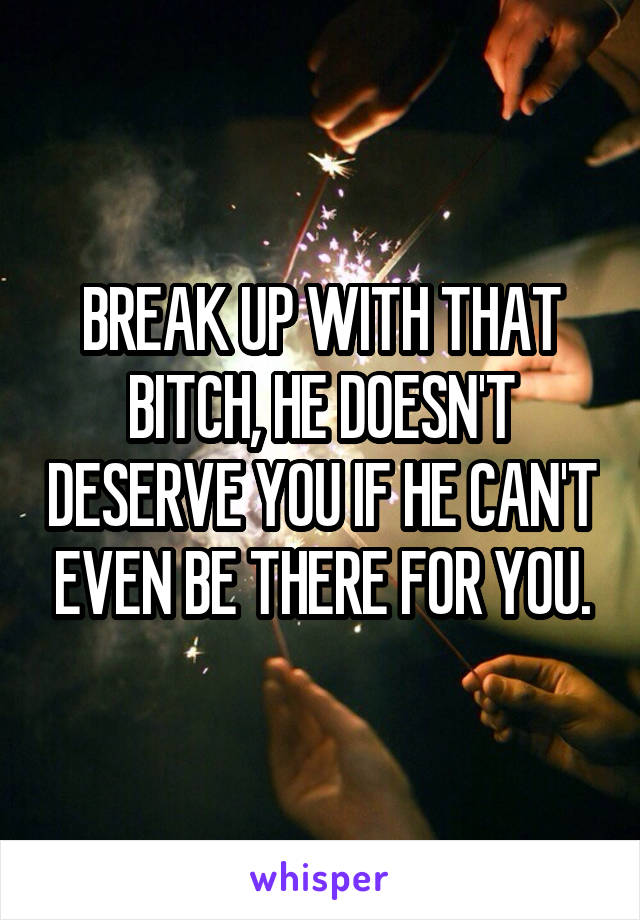 BREAK UP WITH THAT BITCH, HE DOESN'T DESERVE YOU IF HE CAN'T EVEN BE THERE FOR YOU.

whisper